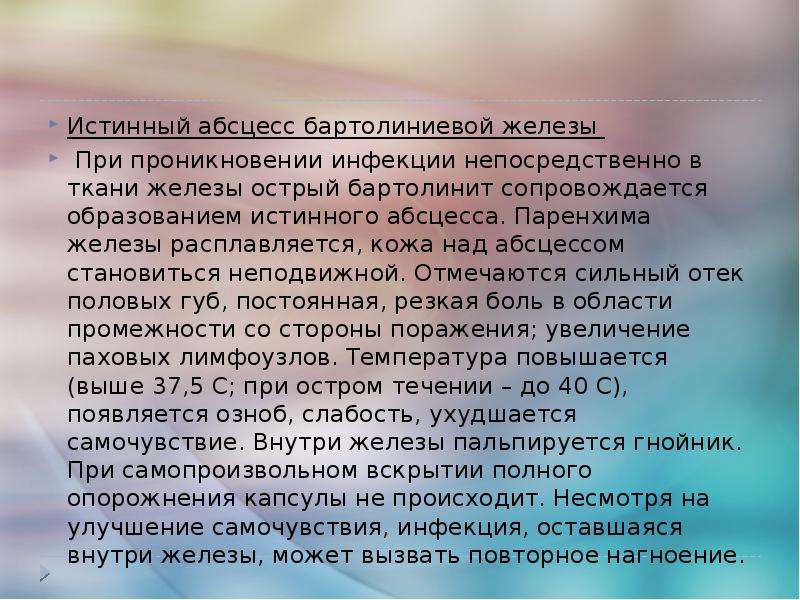 Истинный абсцесс бартолиниевой железы

При проникновении инфекции непосредственно в ткани железы острый бартолинит сопровождается образованием истинного абсцесса. Паренхима железы расплавляется, кожа над абсцессом становиться неподвижной. Отмечаются сильный отек половых губ, постоянная, резкая боль в области промежности со стороны поражения; увеличение паховых лимфоузлов. Температура повышается (выше 37,5 С; при остром течении – до 40 С), появляется озноб, слабость, ухудшается самочувствие. Внутри железы пальпируется гнойник. При самопроизвольном вскрытии полного опорожнения капсулы не происходит. Несмотря на улучшение самочувствия, инфекция, оставшаяся внутри железы, может вызвать повторное нагноение.